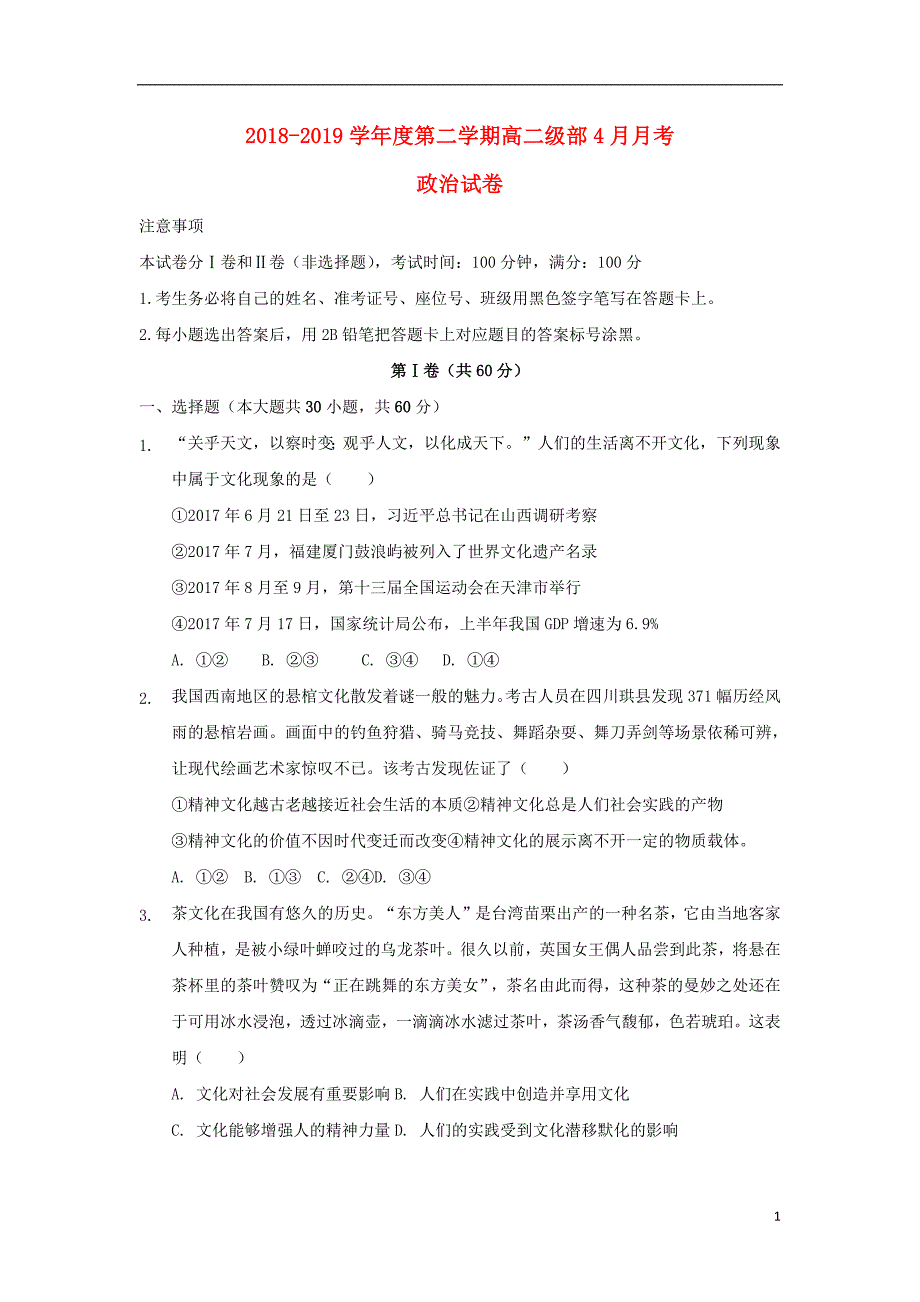 2018-2019 学年度第二学期高二级部 4 月月考

政治试卷

注意事项

本试卷分Ⅰ卷和Ⅱ卷（非选择题），考试时间：100 分钟，满分：100 分

1.考生务必将自己的姓名、准考证号、座位号、班级用黑色签字笔写在答题卡上。

2.每小题选出答案后，用 2B 铅笔把答题卡上对应题目的答案标号涂黑。

第Ⅰ卷（共 60 分）

一、选择题（本大题共 30 小题，共 60 分）

1. “关乎天文，以察时变；观乎人文，以化成天下。”人们的生活离不开文化，下列现象中属于文化现象的是（　　）

①2017 年 6 月 21 日至 23 日，习近平总书记在山西调研考察

②2017 年 7 月，福建厦门鼓浪屿被列入了世界文化遗产名录

③2017 年 8 月至 9 月，第十三届全国运动会在天津市举行

④2017 年 7 月 17 日，国家统计局公布，上半年我国 GDP 增速为 6.9%

A. ①②　B. ②③　C. ③④　D. ①④

2. 我国西南地区的悬棺文化散发着谜一般的魅力。考古人员在四川珙县发现 371 幅历经风雨的悬棺岩画。画面中的钓鱼狩猎、骑马竞技、舞蹈杂耍、舞刀弄剑等场景依稀可辨，让现代绘画艺术家惊叹不已。该考古发现佐证了（　　）

①精神文化越古老越接近社会生活的本质②精神文化总是人们社会实践的产物

③精神文化的价值不因时代变迁而改变④精神文化的展示离不开一定的物质载体。

A. ①②　B. ①③　C. ②④D. ③④

3. 茶文化在我国有悠久的历史。“东方美人”是台湾苗栗出产的一种名茶，它由当地客家人种植，是被小绿叶蝉咬过的乌龙茶叶。很久以前，英国女王偶人品尝到此茶，将悬在茶杯里的茶叶赞叹为“正在跳舞的东方美女”，茶名由此而得，这种茶的曼妙之处还在于可用冰水浸泡，透过冰滴壶，一滴滴冰水滤过茶叶，茶汤香气馥郁，色若琥珀。这表明（　　）

A. 文化对社会发展有重要影响 B. 人们在实践中创造并享用文化

C. 文化能够增强人的精神力量 D. 人们的实践受到文化潜移默化的影响

1